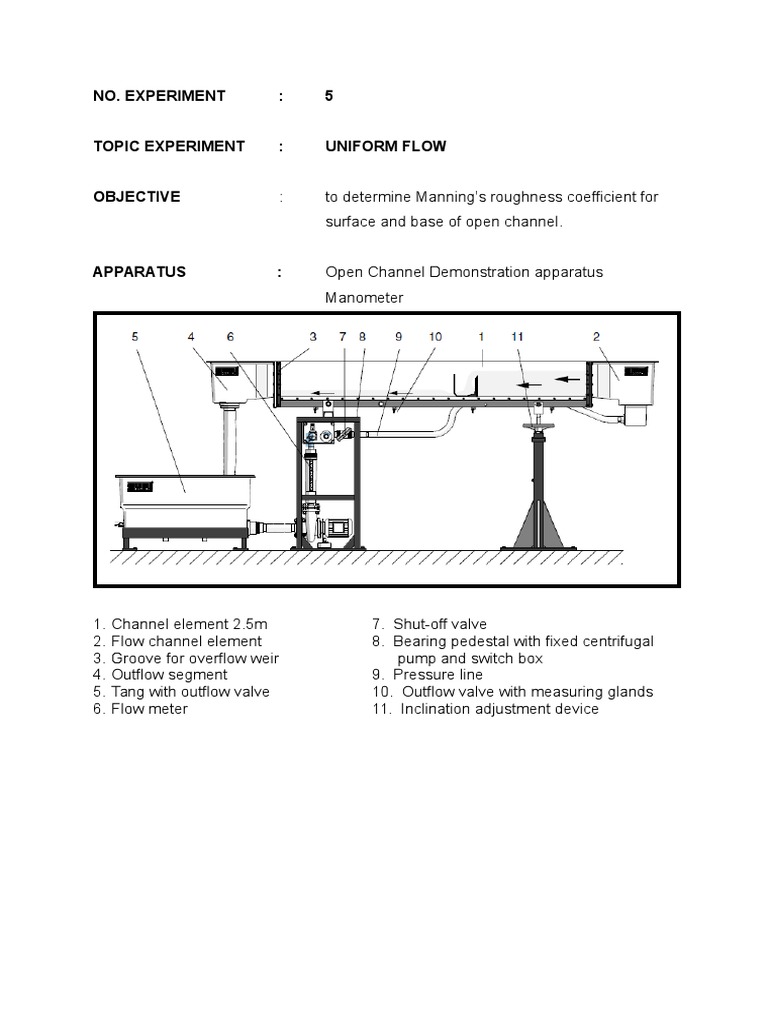 NO. EXPERIMENT : 5

TOPIC EXPERIMENT : UNIFORM FLOW

OBJECTIVE : to determine Manning's roughness coefficient for surface and base of open channel.

APPARATUS : Open Channel Demonstration apparatus
Manometer

5 4 6 3 7 8 9 10 1 11 2

1. Channel element 2.5m
2. Flow channel element
3. Groove for overflow weir
4. Outflow segment
5. Tang with outflow valve
6. Flow meter

7. Shut-off valve
8. Bearing pedestal with fixed centrifugal pump and switch box
9. Pressure line
10. Outflow valve with measuring glands
11. Inclination adjustment device